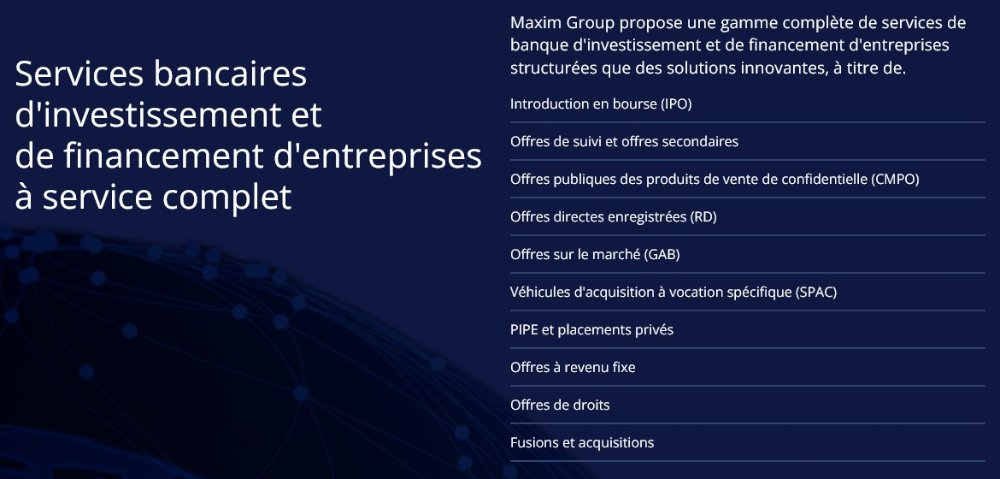 Services bancaires d'investissement et de financement d'entreprises à service complet

Maxim Group propose une gamme complète de services de banque d'investissement et de financement d'entreprises structurées que des solutions innovantes, à titre de.

Introduction en bourse (IPO)

Offres de suivi et offres secondaires

Offres publiques des produits de vente de confidentielle (CMPO)

Offres directes enregistrées (RD)

Offres sur le marché (GAB)

Véhicules d'acquisition à vocation spécifique (SPAC)

PIPE et placements privés

Offres à revenu fixe

Offres de droits

Fusions et acquisitions